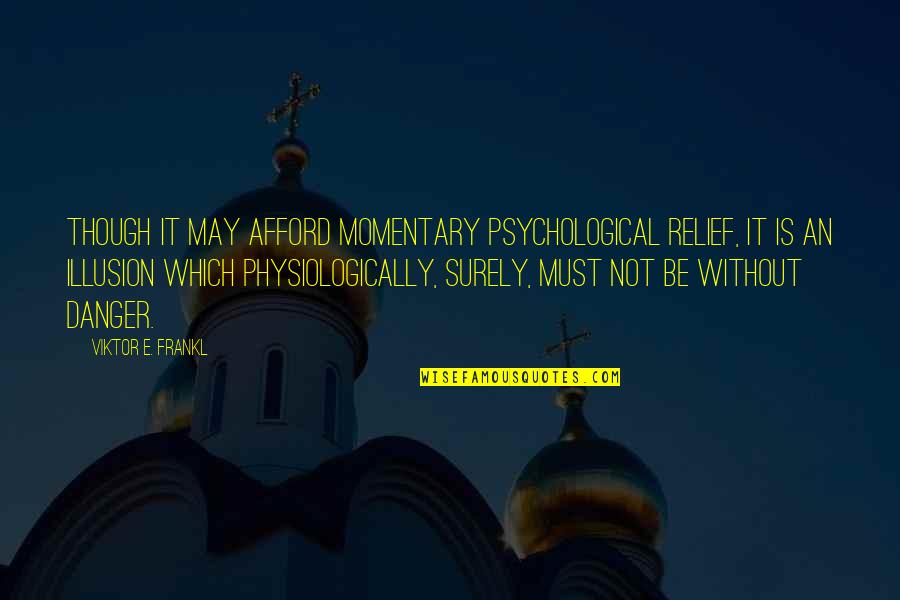 THOUGH IT MAY AFFORD MOMENTARY PSYCHOLOGICAL RELIEF, IT IS AN ILLUSION WHICH PHYSIOLOGICALLY, SURELY, MUST NOT BE WITHOUT DANGER.

VIKTOR E. FRANKL

WISEFAMOUSQUOTES.COM